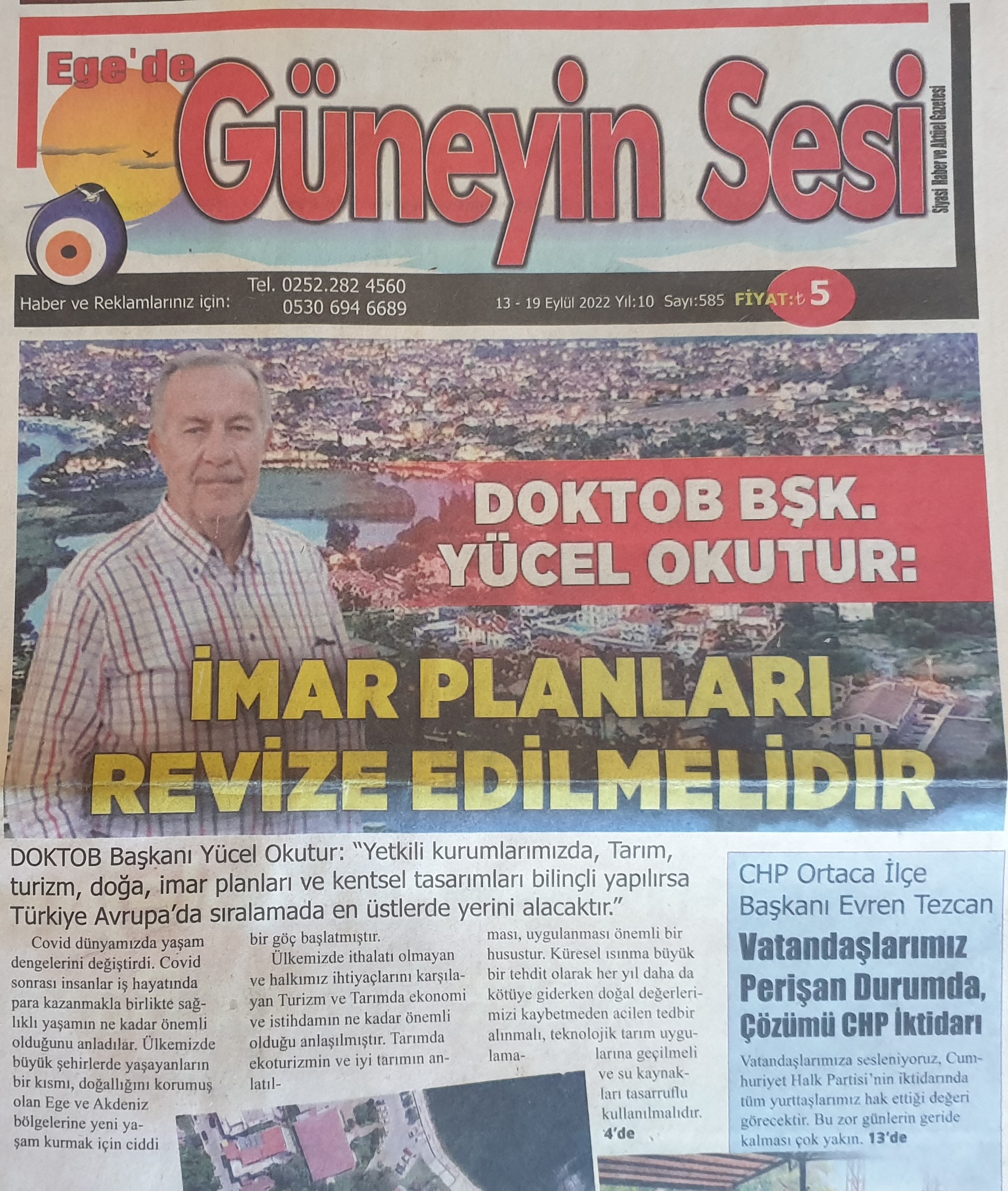 Ege'de

Güneyin Sesi

Siyasi Haber ve Aktüel Gazetesi

Haber ve Reklamlarınız için: Tel. 0252.282 4560 0530 694 6689

13 - 19 Eylül 2022 Yıl:10 Sayı:585 FİYAT:₺ 5

DOKTOB BŞK. YÜCEL OKUTUR:

İMAR PLANLARI REVİZE EDİLMELİDİR

DOKTOB Başkanı Yücel Okutur: "Yetkili kurumlarımızda, Tarım, turizm, doğa, imar planları ve kentsel tasarımları bilinçli yapılırsa Türkiye Avrupa'da sıralamada en üstlerde yerini alacaktır."

Covid dünyamızda yaşam dengelerini değiştirdi. Covid sonrası insanlar iş hayatında para kazanmakla birlikte sağlıklı yaşamın ne kadar önemli olduğunu anladılar. Ülkemizde büyük şehirlerde yaşayanların bir kısmı, doğallığını korumuş olan Ege ve Akdeniz bölgelerine yeni yaşam kurmak için ciddi bir göç başlatmıştır.

Ülkemizde ithalatı olmayan ve halkımız ihtiyaçlarını karşılayan Turizm ve Tarımda ekonomi ve istihdamın ne kadar önemli olduğu anlaşılmıştır. Tarımda ekoturizmin ve iyi tarımın anlatılması, uygulanması önemli bir husustur. Küresel ısınma büyük bir tehdit olarak her yıl daha da kötüye giderken doğal değerlerimizi kaybetmeden acilen tedbir alınmalı, teknolojik tarım uygulamalarına geçilmeli ve su kaynakları tasarruflu kullanılmalıdır. 4'de

CHP Ortaca İlçe Başkanı Evren Tezcan

Vatandaşlarımız Perişan Durumda, Çözümü CHP İktidarı

Vatandaşlarımıza sesleniyoruz, Cumhuriyet Halk Partisi'nin iktidarında tüm yurttaşlarımız hak ettiği değeri görecektir. Bu zor günlerin geride kalması çok yakın. 13'de